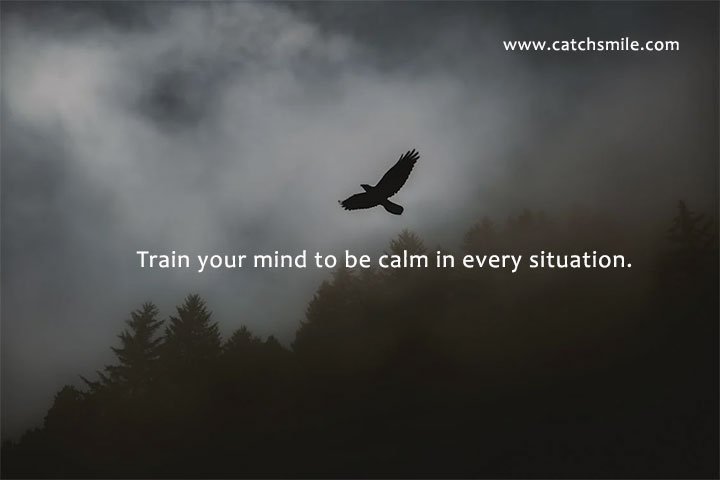 www.catchsmile.com

Train your mind to be calm in every situation.